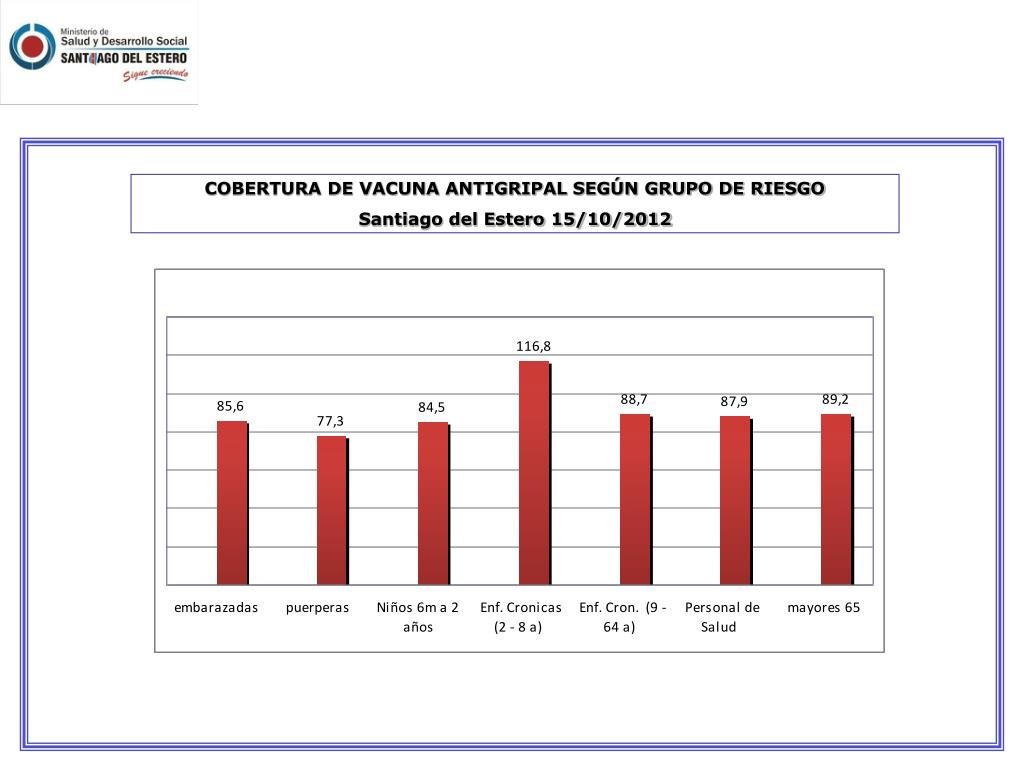 Ministerio de
Salud y Desarrollo Social
SANTIAGO DEL ESTERO
Sigue creciendo

COBERTURA DE VACUNA ANTIGRIPAL SEGÚN GRUPO DE RIESGO
Santiago del Estero 15/10/2012

85,6
77,3
84,5
116,8
88,7
87,9
89,2

embarazadas
puerperas
Niños 6m a 2 años
Enf. Cronicas (2 - 8 a)
Enf. Cron. (9 - 64 a)
Personal de Salud
mayores 65